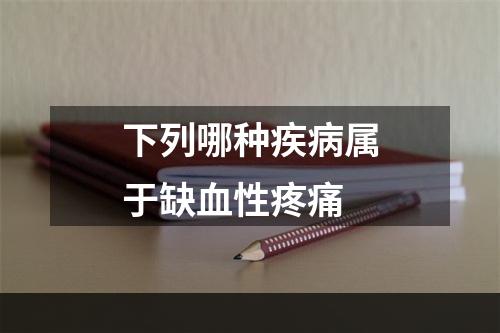 下列哪种疾病属于缺血性疼痛